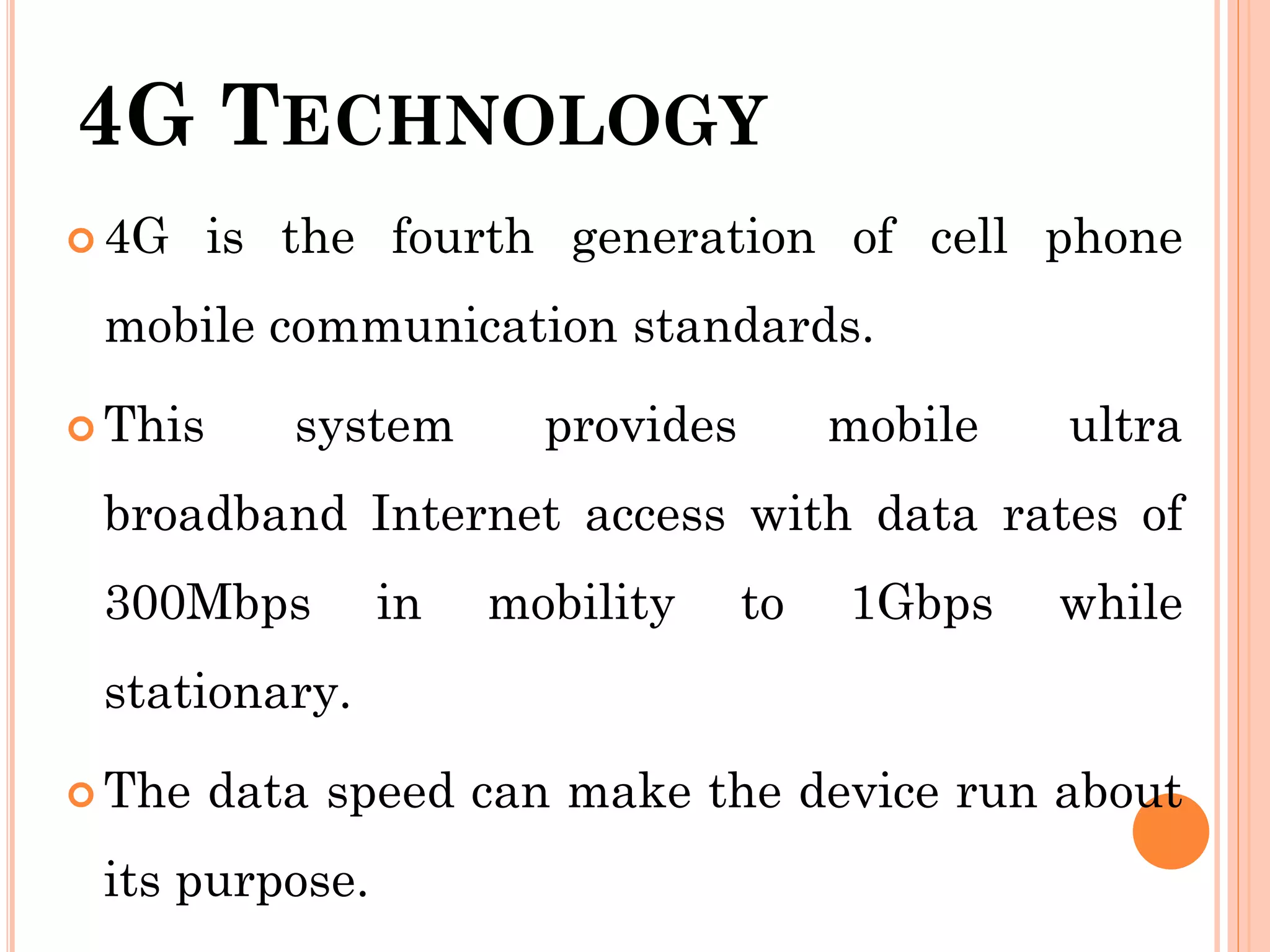 4G TECHNOLOGY

4G is the fourth generation of cell phone mobile communication standards.

This system provides mobile ultra broadband Internet access with data rates of 300Mbps in mobility to 1Gbps while stationary.

The data speed can make the device run about its purpose.